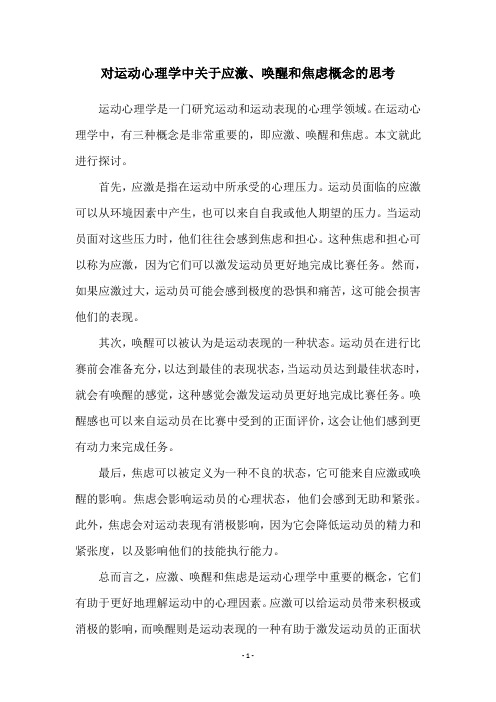 对运动心理学中关于应激、唤醒和焦虑概念的思考

运动心理学是一门研究运动和运动表现的心理学领域。在运动心理学中，有三种概念是非常重要的，即应激、唤醒和焦虑。本文就此进行探讨。

首先，应激是指在运动中所承受的心理压力。运动员面临的应激可以从环境因素中产生，也可以来自自我或他人期望的压力。当运动员面对这些压力时，他们往往会感到焦虑和担心。这种焦虑和担心可以称为应激，因为它们可以激发运动员更好地完成比赛任务。然而，如果应激过大，运动员可能会感到极度的恐惧和痛苦，这可能会损害他们的表现。

其次，唤醒可以被认为是运动表现的一种状态。运动员在进行比赛前会准备充分，以达到最佳的表现状态，当运动员达到最佳状态时，就会有唤醒的感觉，这种感觉会激发运动员更好地完成比赛任务。唤醒感也可以来自运动员在比赛中受到的正面评价，这会让他们感到更有动力来完成任务。

最后，焦虑可以被定义为一种不良的状态，它可能来自应激或唤醒的影响。焦虑会影响运动员的心理状态，他们会感到无助和紧张。此外，焦虑会对运动表现有消极影响，因为它会降低运动员的精力和紧张度，以及影响他们的技能执行能力。

总而言之，应激、唤醒和焦虑是运动心理学中重要的概念，它们有助于更好地理解运动中的心理因素。应激可以给运动员带来积极或消极的影响，而唤醒则是运动表现的一种有助于激发运动员的正面状

- 1 -